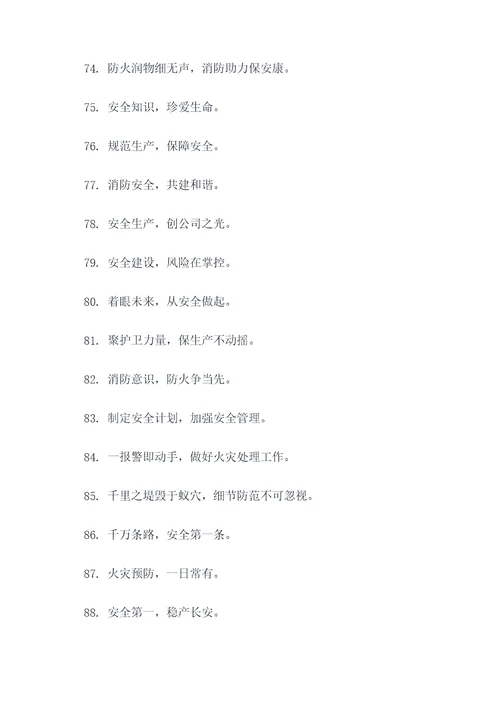 74. 防火润物细无声，消防助力保安康。

75. 安全知识，珍爱生命。

76. 规范生产，保障安全。

77. 消防安全，共建和谐。

78. 安全生产，创公司之光。

79. 安全建设，风险在掌控。

80. 着眼未来，从安全做起。

81. 聚护卫力量，保生产不动摇。

82. 消防意识，防火争当先。

83. 制定安全计划，加强安全管理。

84. 一报警即动手，做好火灾处理工作。

85. 千里之堤毁于蚁穴，细节防范不可忽视。

86. 千万条路，安全第一条。

87. 火灾预防，一日常有。

88. 安全第一，稳产长安。